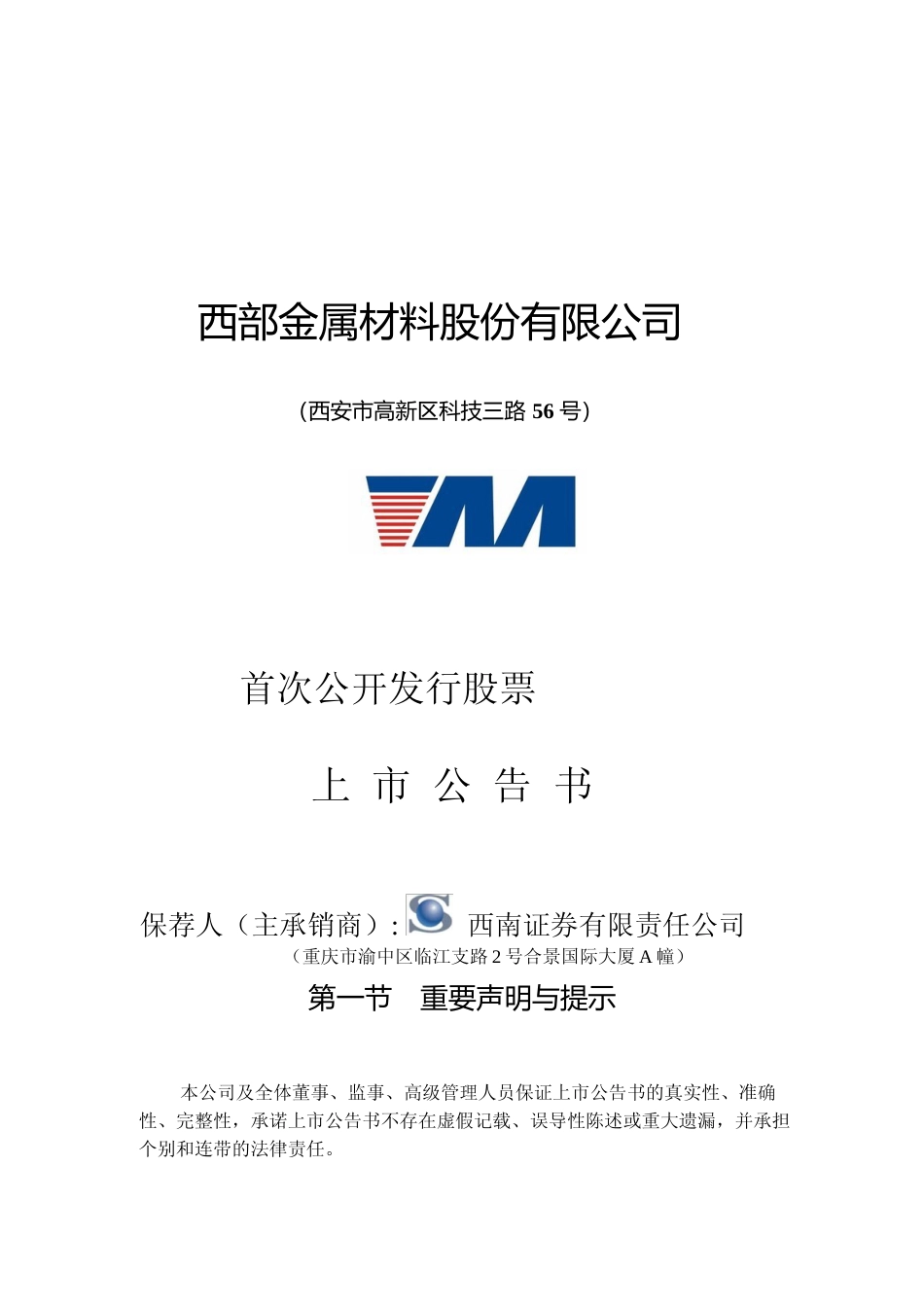 西部金属材料股份有限公司

（西安市高新区科技三路56号）

首次公开发行股票

上 市 公 告 书

保荐人（主承销商）: 西南证券有限责任公司

（重庆市渝中区临江支路2号合景国际大厦A幢）

第一节 重要声明与提示

本公司及全体董事、监事、高级管理人员保证上市公告书的真实性、准确性、完整性，承诺上市公告书不存在虚假记载、误导性陈述或重大遗漏，并承担个别和连带的法律责任。